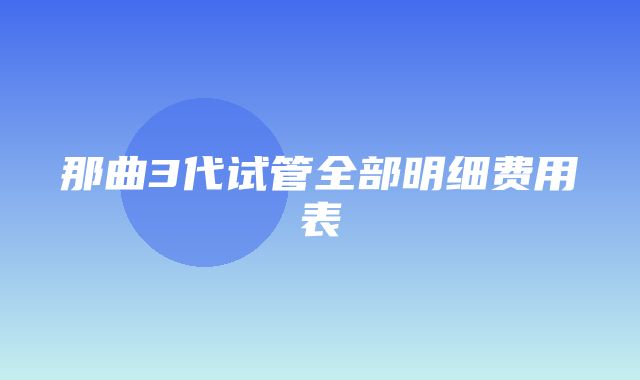 那曲3代试管全部明细费用表